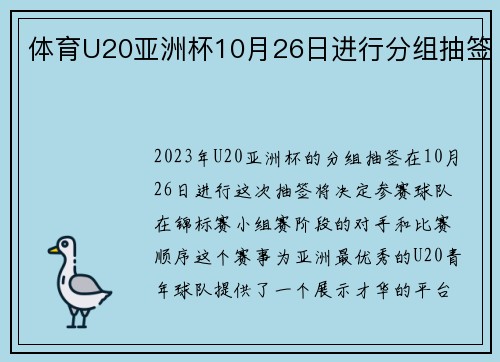 体育U20亚洲杯10月26日进行分组抽签

2023年U20亚洲杯的分组抽签在10月26日进行这次抽签将决定参赛球队在锦标赛小组赛阶段的对手和比赛顺序这个赛事为亚洲最优秀的U20青年球队提供了一个展示才华的平台